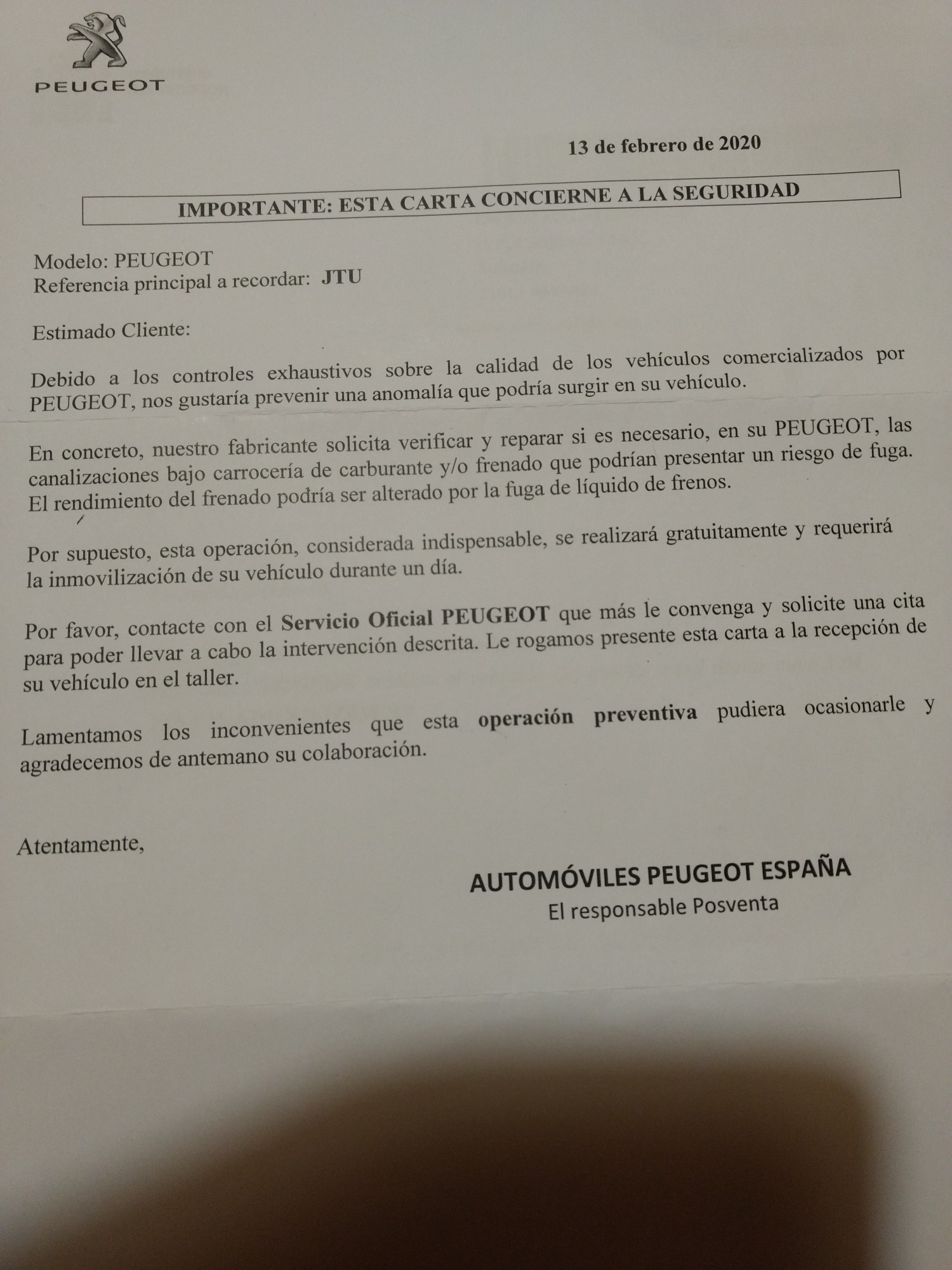 PEUGEOT

13 de febrero de 2020

IMPORTANTE: ESTA CARTA CONCIERNE A LA SEGURIDAD

Modelo: PEUGEOT
Referencia principal a recordar: JTU

Estimado Cliente:

Debido a los controles exhaustivos sobre la calidad de los vehículos comercializados por PEUGEOT, nos gustaría prevenir una anomalía que podría surgir en su vehículo.

En concreto, nuestro fabricante solicita verificar y reparar si es necesario, en su PEUGEOT, las canalizaciones bajo carrocería de carburante y/o frenado que podrían presentar un riesgo de fuga. El rendimiento del frenado podría ser alterado por la fuga de líquido de frenos.

Por supuesto, esta operación, considerada indispensable, se realizará gratuitamente y requerirá la inmovilización de su vehículo durante un día.

Por favor, contacte con el Servicio Oficial PEUGEOT que más le convenga y solicite una cita para poder llevar a cabo la intervención descrita. Le rogamos presente esta carta a la recepción de su vehículo en el taller.

Lamentamos los inconvenientes que esta operación preventiva pudiera ocasionarle y agradecemos de antemano su colaboración.

Atentamente,

AUTOMÓVILES PEUGEOT ESPAÑA
El responsable Posventa